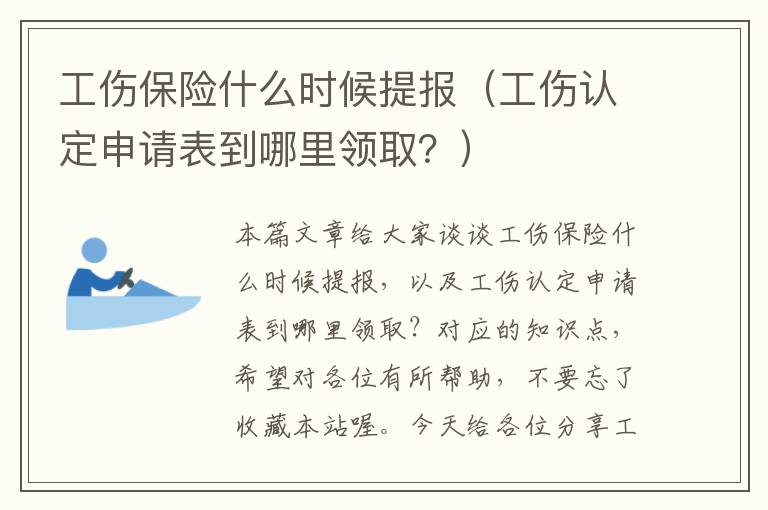 工伤保险什么时候提报（工伤认定申请表到哪里领取？）

本篇文章给大家谈谈工伤保险什么时候提报，以及工伤认定申请表到哪里领取？对应的知识点，希望对各位有所帮助，不要忘了收藏本站喔。今天给各位分享工